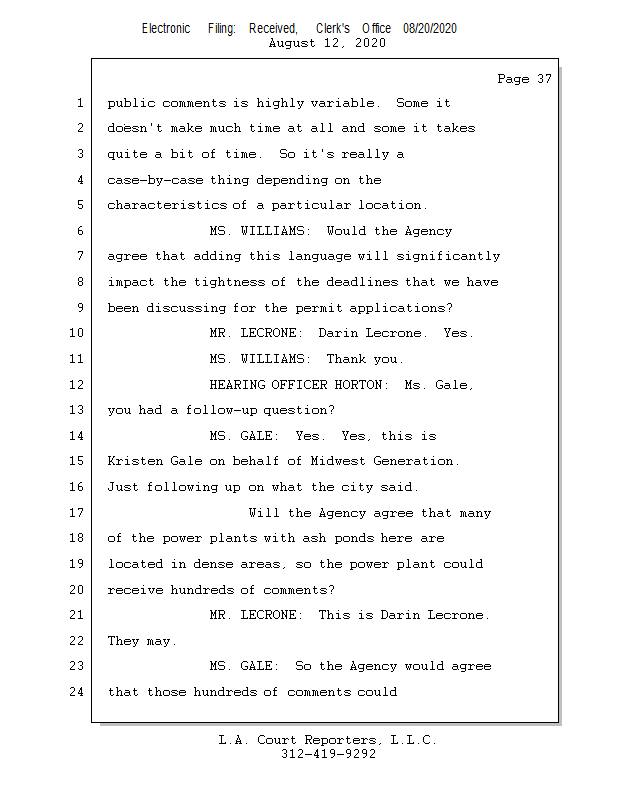 Electronic Filing: Received, Clerk's Office 08/20/2020
August 12, 2020

Page 37

1 public comments is highly variable. Some it
2 doesn't make much time at all and some it takes
3 quite a bit of time. So it's really a
4 case-by-case thing depending on the
5 characteristics of a particular location.
6 MS. WILLIAMS: Would the Agency
7 agree that adding this language will significantly
8 impact the tightness of the deadlines that we have
9 been discussing for the permit applications?
10 MR. LECRONE: Darin Lecrone. Yes.
11 MS. WILLIAMS: Thank you.
12 HEARING OFFICER HORTON: Ms. Gale,
13 you had a follow-up question?
14 MS. GALE: Yes. Yes, this is
15 Kristen Gale on behalf of Midwest Generation.
16 Just following up on what the city said.
17 Will the Agency agree that many
18 of the power plants with ash ponds here are
19 located in dense areas, so the power plant could
20 receive hundreds of comments?
21 MR. LECRONE: This is Darin Lecrone.
22 They may.
23 MS. GALE: So the Agency would agree
24 that those hundreds of comments could

L.A. Court Reporters, L.L.C.
312-419-9292